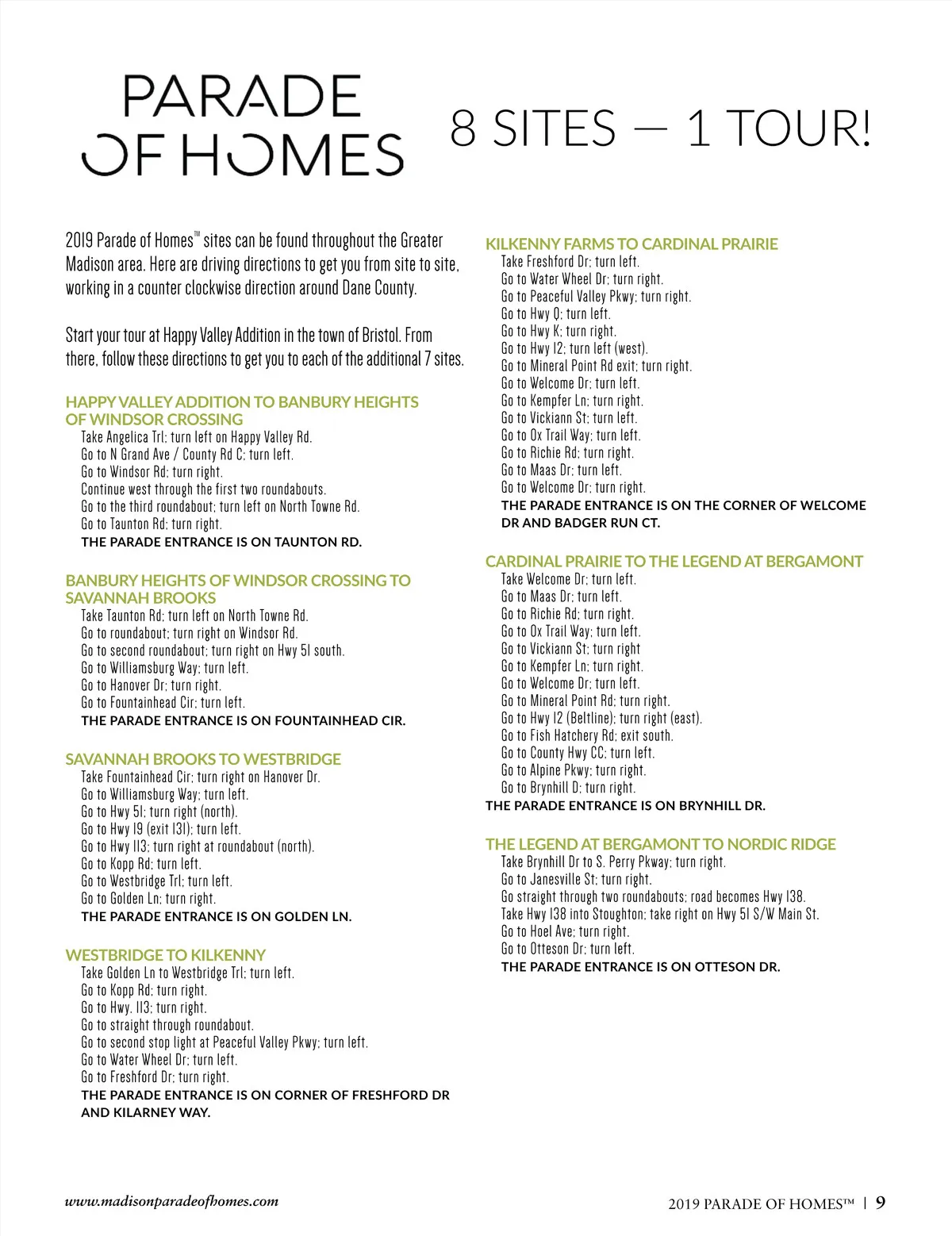 PARADE OF HOMES

8 SITES — 1 TOUR!

2019 Parade of Homes™ sites can be found throughout the Greater Madison area. Here are driving directions to get you from site to site, working in a counter clockwise direction around Dane County.

Start your tour at Happy Valley Addition in the town of Bristol. From there, follow these directions to get you to each of the additional 7 sites.

HAPPY VALLEY ADDITION TO BANBURY HEIGHTS OF WINDSOR CROSSING
Take Angelica Trl; turn left on Happy Valley Rd.
Go to N Grand Ave / County Rd C; turn left.
Go to Windsor Rd; turn right.
Continue west through the first two roundabouts.
Go to the third roundabout; turn left on North Towne Rd.
Go to Taunton Rd; turn right.
THE PARADE ENTRANCE IS ON TAUNTON RD.

BANBURY HEIGHTS OF WINDSOR CROSSING TO SAVANNAH BROOKS
Take Taunton Rd; turn left on North Towne Rd.
Go to roundabout; turn right on Windsor Rd.
Go to second roundabout; turn right on Hwy 51 south.
Go to Williamsburg Way; turn left.
Go to Hanover Dr; turn right.
Go to Fountainhead Cir; turn left.
THE PARADE ENTRANCE IS ON FOUNTAINHEAD CIR.

SAVANNAH BROOKS TO WESTBRIDGE
Take Fountainhead Cir; turn right on Hanover Dr.
Go to Williamsburg Way; turn left.
Go to Hwy 51; turn right (north).
Go to Hwy 19 (exit 131); turn left.
Go to Hwy 113; turn right at roundabout (north).
Go to Kopp Rd; turn left.
Go to Westbridge Trl; turn left.
Go to Golden Ln; turn right.
THE PARADE ENTRANCE IS ON GOLDEN LN.

WESTBRIDGE TO KILKENNY
Take Golden Ln to Westbridge Trl; turn left.
Go to Kopp Rd; turn right.
Go to Hwy. 113; turn right.
Go to straight through roundabout.
Go to second stop light at Peaceful Valley Pkwy; turn left.
Go to Water Wheel Dr; turn left.
Go to Freshford Dr; turn right.
THE PARADE ENTRANCE IS ON CORNER OF FRESHFORD DR AND KILARNEY WAY.

KILKENNY FARMS TO CARDINAL PRAIRIE
Take Freshford Dr; turn left.
Go to Water Wheel Dr; turn right.
Go to Peaceful Valley Pkwy; turn right.
Go to Hwy Q; turn left.
Go to Hwy K; turn right.
Go to Hwy 12; turn left (west).
Go to Mineral Point Rd exit; turn right.
Go to Welcome Dr; turn left.
Go to Kempfer Ln; turn right.
Go to Vickiann St; turn left.
Go to Ox Trail Way; turn left.
Go to Richie Rd; turn right.
Go to Maas Dr; turn left.
Go to Welcome Dr; turn right.
THE PARADE ENTRANCE IS ON THE CORNER OF WELCOME DR AND BADGER RUN CT.

CARDINAL PRAIRIE TO THE LEGEND AT BERGAMONT
Take Welcome Dr; turn left.
Go to Maas Dr; turn left.
Go to Richie Rd; turn right.
Go to Ox Trail Way; turn left.
Go to Vickiann St; turn right
Go to Kempfer Ln; turn right.
Go to Welcome Dr; turn left.
Go to Mineral Point Rd; turn right.
Go to Hwy 12 (Beltline); turn right (east).
Go to Fish Hatchery Rd; exit south.
Go to County Hwy CC; turn left.
Go to Alpine Pkwy; turn right.
Go to Brynhill D; turn right.
THE PARADE ENTRANCE IS ON BRYNHILL DR.

THE LEGEND AT BERGAMONT TO NORDIC RIDGE
Take Brynhill Dr to S. Perry Pkway; turn right.
Go to Janesville St; turn right.
Go straight through two roundabouts; road becomes Hwy 138.
Take Hwy 138 into Stoughton; take right on Hwy 51 S/W Main St.
Go to Hoel Ave; turn right.
Go to Otteson Dr; turn left.
THE PARADE ENTRANCE IS ON OTTESON DR.

www.madisonparadeofhomes.com

2019 PARADE OF HOMES™ | 9